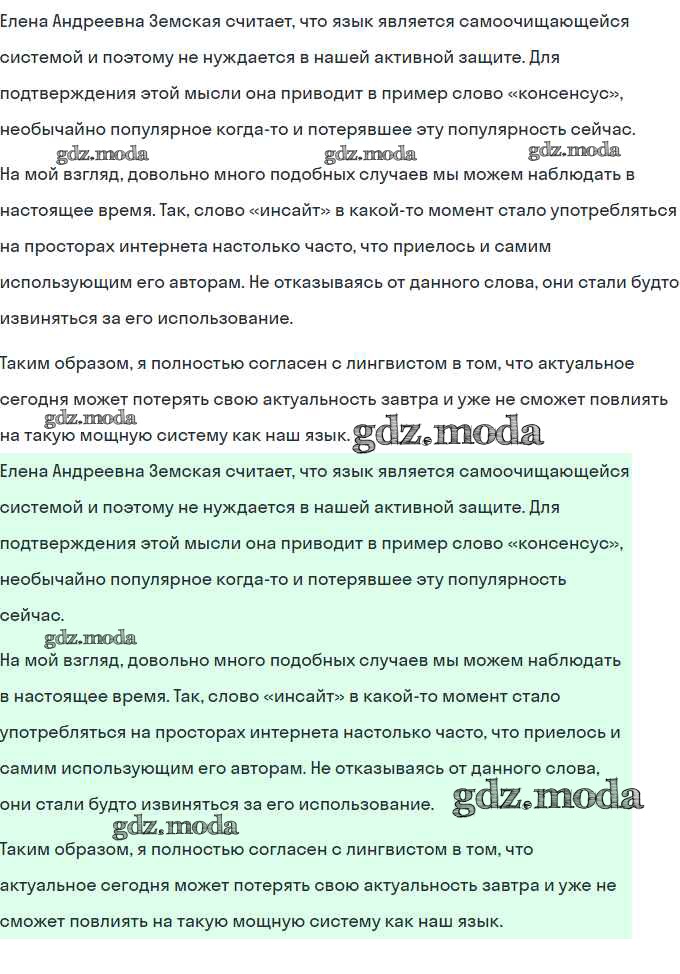 Елена Андреевна Земская считает, что язык является самоочищающейся системой и поэтому не нуждается в нашей активной защите. Для подтверждения этой мысли она приводит в пример слово «консенсус», необычайно популярное когда-то и потерявшее эту популярность сейчас.

gdz.moda gdz.moda gdz.moda

На мой взгляд, довольно много подобных случаев мы можем наблюдать в настоящее время. Так, слово «инсайт» в какой-то момент стало употребляться на просторах интернета настолько часто, что приелось и самим использующим его авторам. Не отказываясь от данного слова, они стали будто извиняться за его использование.

Таким образом, я полностью согласен с лингвистом в том, что актуальное сегодня может потерять свою актуальность завтра и уже не сможет повлиять на такую мощную систему как наш язык.

gdz.moda gdz.moda

Елена Андреевна Земская считает, что язык является самоочищающейся системой и поэтому не нуждается в нашей активной защите. Для подтверждения этой мысли она приводит в пример слово «консенсус», необычайно популярное когда-то и потерявшее эту популярность сейчас.

gdz.moda

На мой взгляд, довольно много подобных случаев мы можем наблюдать в настоящее время. Так, слово «инсайт» в какой-то момент стало употребляться на просторах интернета настолько часто, что приелось и самим использующим его авторам. Не отказываясь от данного слова, они стали будто извиняться за его использование.

gdz.moda gdz.moda

Таким образом, я полностью согласен с лингвистом в том, что актуальное сегодня может потерять свою актуальность завтра и уже не сможет повлиять на такую мощную систему как наш язык.